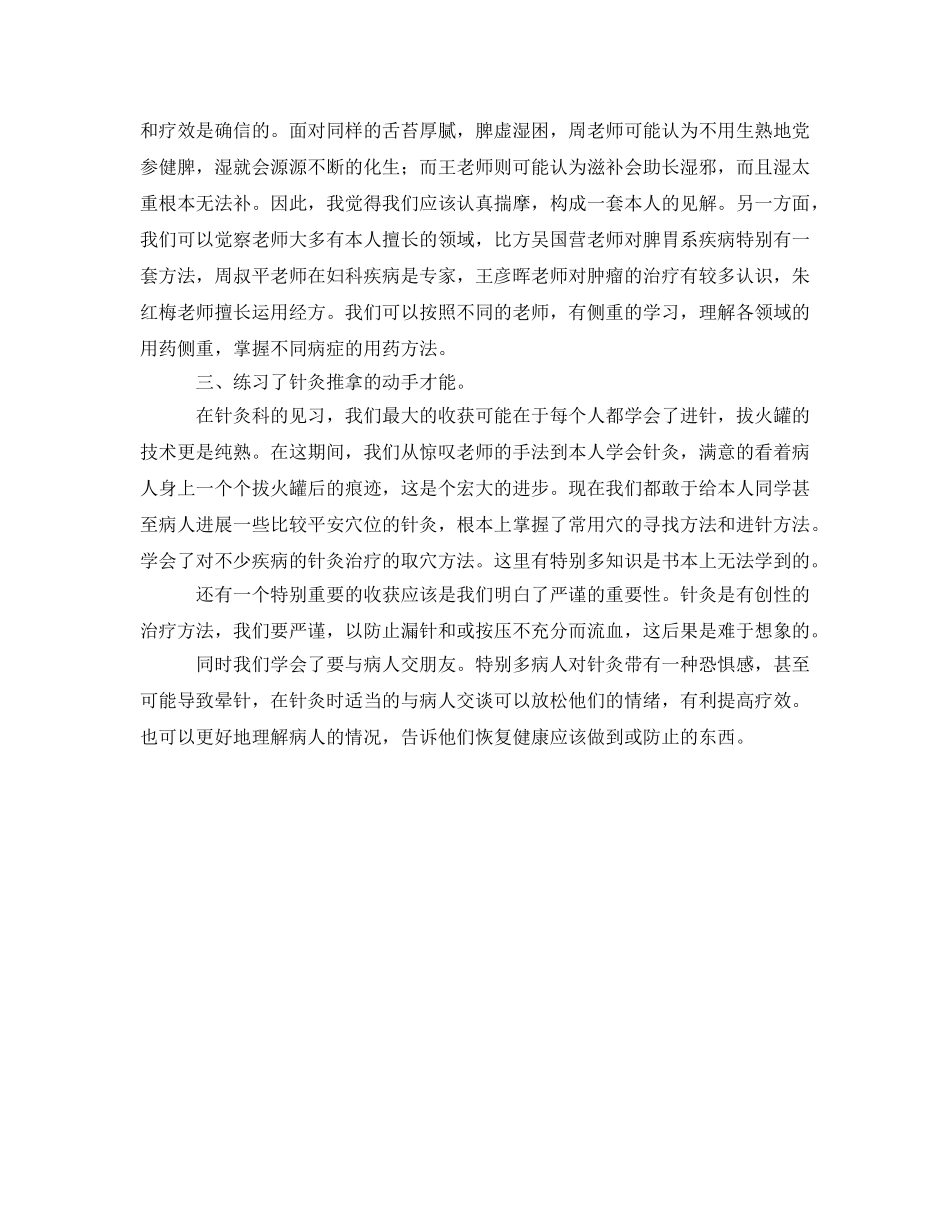 和疗效是确信的。面对同样的舌苔厚腻，脾虚湿困，周老师可能认为不用生熟地党参健脾，湿就会源源不断的化生；而王老师则可能认为滋补会助长湿邪，而且湿太重根本无法补。因此，我觉得我们应该认真揣摩，构成一套本人的见解。另一方面，我们可以觉察老师大多有本人擅长的领域，比方吴国营老师对脾胃系疾病特别有一套方法，周叔平老师在妇科疾病是专家，王彦晖老师对肿瘤的治疗有较多认识，朱红梅老师擅长运用经方。我们可以按照不同的老师，有侧重的学习，理解各领域的用药侧重，掌握不同病症的用药方法。

三、练习了针灸推拿的动手才能。

在针灸科的见习，我们最大的收获可能在于每个人都学会了进针，拔火罐的技术更是纯熟。在这期间，我们从惊叹老师的手法到本人学会针灸，满意的看着病人身上一个个拔火罐后的痕迹，这是个宏大的进步。现在我们都敢于给本人同学甚至病人进展一些比较平安穴位的针灸，根本上掌握了常用穴的寻找方法和进针方法。学会了对不少疾病的针灸治疗的取穴方法。这里有特别多知识是书本上无法学到的。

还有一个特别重要的收获应该是我们明白了严谨的重要性。针灸是有创性的治疗方法，我们要严谨，以防止漏针和或按压不充分而流血，这后果是难于想象的。

同时我们学会了要与病人交朋友。特别多病人对针灸带有一种恐惧感，甚至可能导致晕针，在针灸时适当的与病人交谈可以放松他们的情绪，有利提高疗效。也可以更好地理解病人的情况，告诉他们恢复健康应该做到或防止的东西。